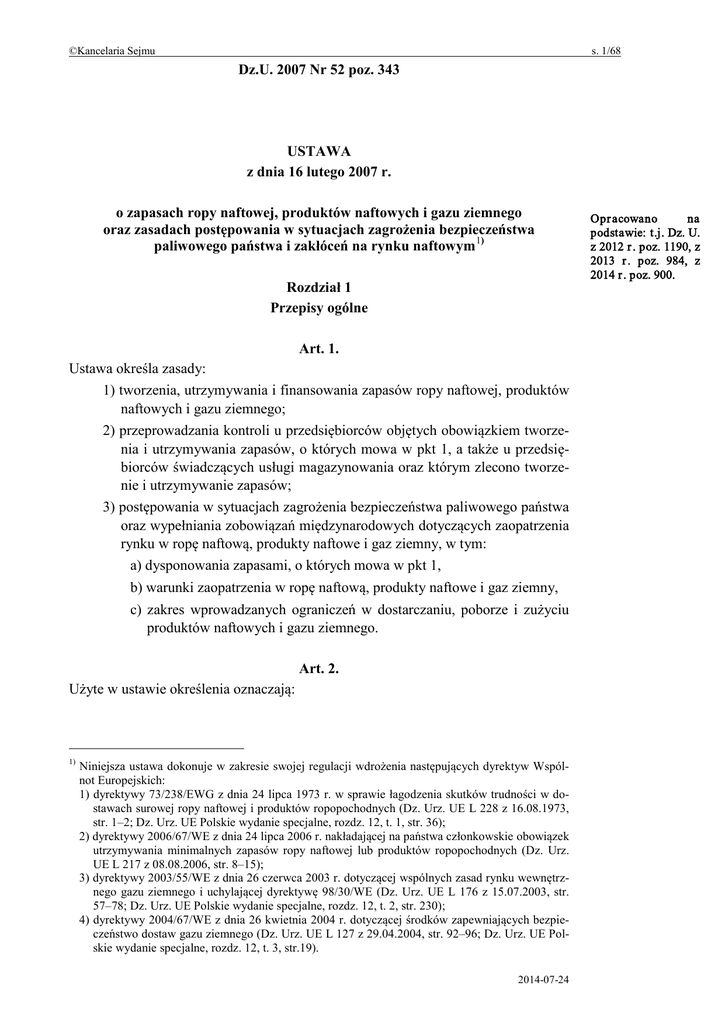 ©Kancelaria Sejmu s. 1/68

Dz.U. 2007 Nr 52 poz. 343

USTAWA
z dnia 16 lutego 2007 r.

o zapasach ropy naftowej, produktów naftowych i gazu ziemnego oraz zasadach postępowania w sytuacjach zagrożenia bezpieczeństwa paliwowego państwa i zakłóceń na rynku naftowym$^{1)}$

Opracowano na podstawie: t.j. Dz. U. z 2012 r. poz. 1190, z 2013 r. poz. 984, z 2014 r. poz. 900.

Rozdział 1
Przepisy ogólne

Art. 1.
Ustawa określa zasady:
1) tworzenia, utrzymywania i finansowania zapasów ropy naftowej, produktów naftowych i gazu ziemnego;
2) przeprowadzania kontroli u przedsiębiorców objętych obowiązkiem tworzenia i utrzymywania zapasów, o których mowa w pkt 1, a także u przedsiębiorców świadczących usługi magazynowania oraz którym zlecono tworzenie i utrzymywanie zapasów;
3) postępowania w sytuacjach zagrożenia bezpieczeństwa paliwowego państwa oraz wypełniania zobowiązań międzynarodowych dotyczących zaopatrzenia rynku w ropę naftową, produkty naftowe i gaz ziemny, w tym:
a) dysponowania zapasami, o których mowa w pkt 1,
b) warunki zaopatrzenia w ropę naftową, produkty naftowe i gaz ziemny,
c) zakres wprowadzanych ograniczeń w dostarczaniu, poborze i zużyciu produktów naftowych i gazu ziemnego.

Art. 2.
Użyte w ustawie określenia oznaczają:

$^{1)}$ Niniejsza ustawa dokonuje w zakresie swojej regulacji wdrożenia następujących dyrektyw Wspólnot Europejskich:
1) dyrektywy 73/238/EWG z dnia 24 lipca 1973 r. w sprawie łagodzenia skutków trudności w dostawach surowej ropy naftowej i produktów ropopochodnych (Dz. Urz. UE L 228 z 16.08.1973, str. 1–2; Dz. Urz. UE Polskie wydanie specjalne, rozdz. 12, t. 1, str. 36);
2) dyrektywy 2006/67/WE z dnia 24 lipca 2006 r. nakładającej na państwa członkowskie obowiązek utrzymywania minimalnych zapasów ropy naftowej lub produktów ropopochodnych (Dz. Urz. UE L 217 z 08.08.2006, str. 8–15);
3) dyrektywy 2003/55/WE z dnia 26 czerwca 2003 r. dotyczącej wspólnych zasad rynku wewnętrznego gazu ziemnego i uchylającej dyrektywę 98/30/WE (Dz. Urz. UE L 176 z 15.07.2003, str. 57–78; Dz. Urz. UE Polskie wydanie specjalne, rozdz. 12, t. 2, str. 230);
4) dyrektywy 2004/67/WE z dnia 26 kwietnia 2004 r. dotyczącej środków zapewniających bezpieczeństwo dostaw gazu ziemnego (Dz. Urz. UE L 127 z 29.04.2004, str. 92–96; Dz. Urz. UE Polskie wydanie specjalne, rozdz. 12, t. 3, str.19).

2014-07-24